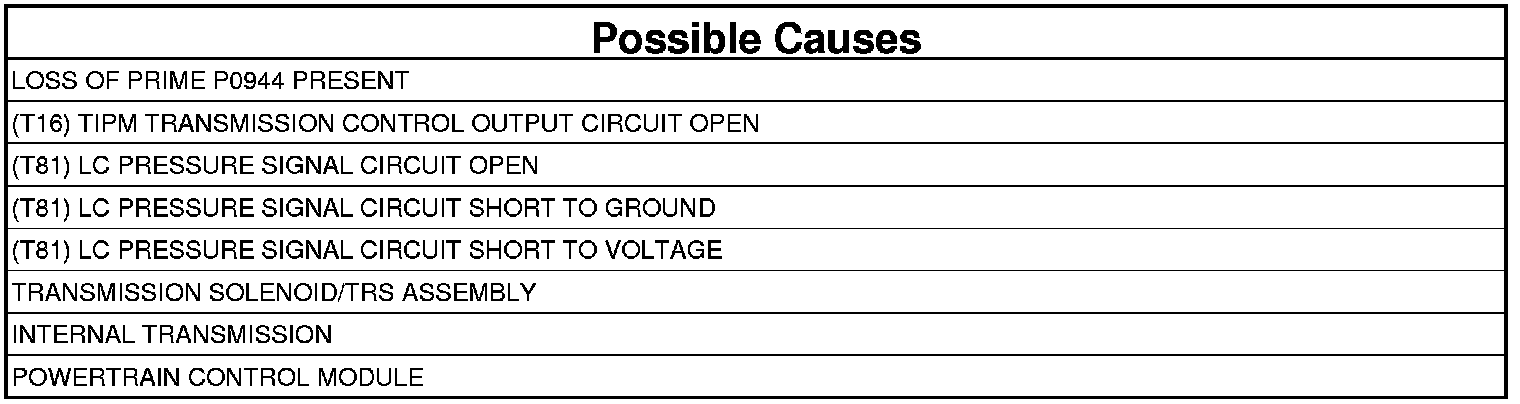 | Possible Causes |
|---|
| LOSS OF PRIME P0944 PRESENT |
| (T16) TIPM TRANSMISSION CONTROL OUTPUT CIRCUIT OPEN |
| (T81) LC PRESSURE SIGNAL CIRCUIT OPEN |
| (T81) LC PRESSURE SIGNAL CIRCUIT SHORT TO GROUND |
| (T81) LC PRESSURE SIGNAL CIRCUIT SHORT TO VOLTAGE |
| TRANSMISSION SOLENOID/TRS ASSEMBLY |
| INTERNAL TRANSMISSION |
| POWERTRAIN CONTROL MODULE |